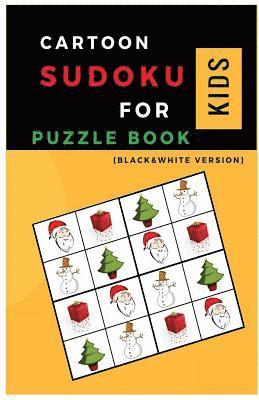 CARTOON
SUDOKU
FOR
KIDS
PUZZLE BOOK
(BLACK&WHITE VERSION)